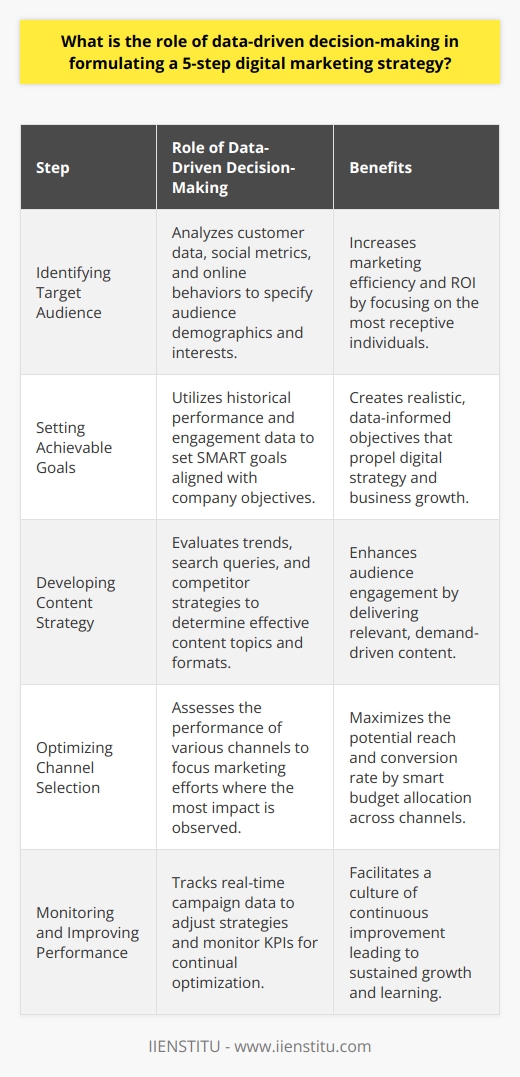 What is the role of data-driven decision-making in formulating a 5-step digital marketing strategy?

| Step | Role of Data-Driven Decision-Making | Benefits |
|---|---|---|
| Identifying Target Audience | Analyzes customer data, social metrics, and online behaviors to specify audience demographics and interests. | Increases marketing efficiency and ROI by focusing on the most receptive individuals. |
| Setting Achievable Goals | Utilizes historical performance and engagement data to set SMART goals aligned with company objectives. | Creates realistic, data-informed objectives that propel digital strategy and business growth. |
| Developing Content Strategy | Evaluates trends, search queries, and competitor strategies to determine effective content topics and formats. | Enhances audience engagement by delivering relevant, demand-driven content. |
| Optimizing Channel Selection | Assesses the performance of various channels to focus marketing efforts where the most impact is observed. | Maximizes the potential reach and conversion rate by smart budget allocation across channels. |
| Monitoring and Improving Performance | Tracks real-time campaign data to adjust strategies and monitor KPIs for continual optimization. | Facilitates a culture of continuous improvement leading to sustained growth and learning. |

IIENSTITU - www.iienstitu.com